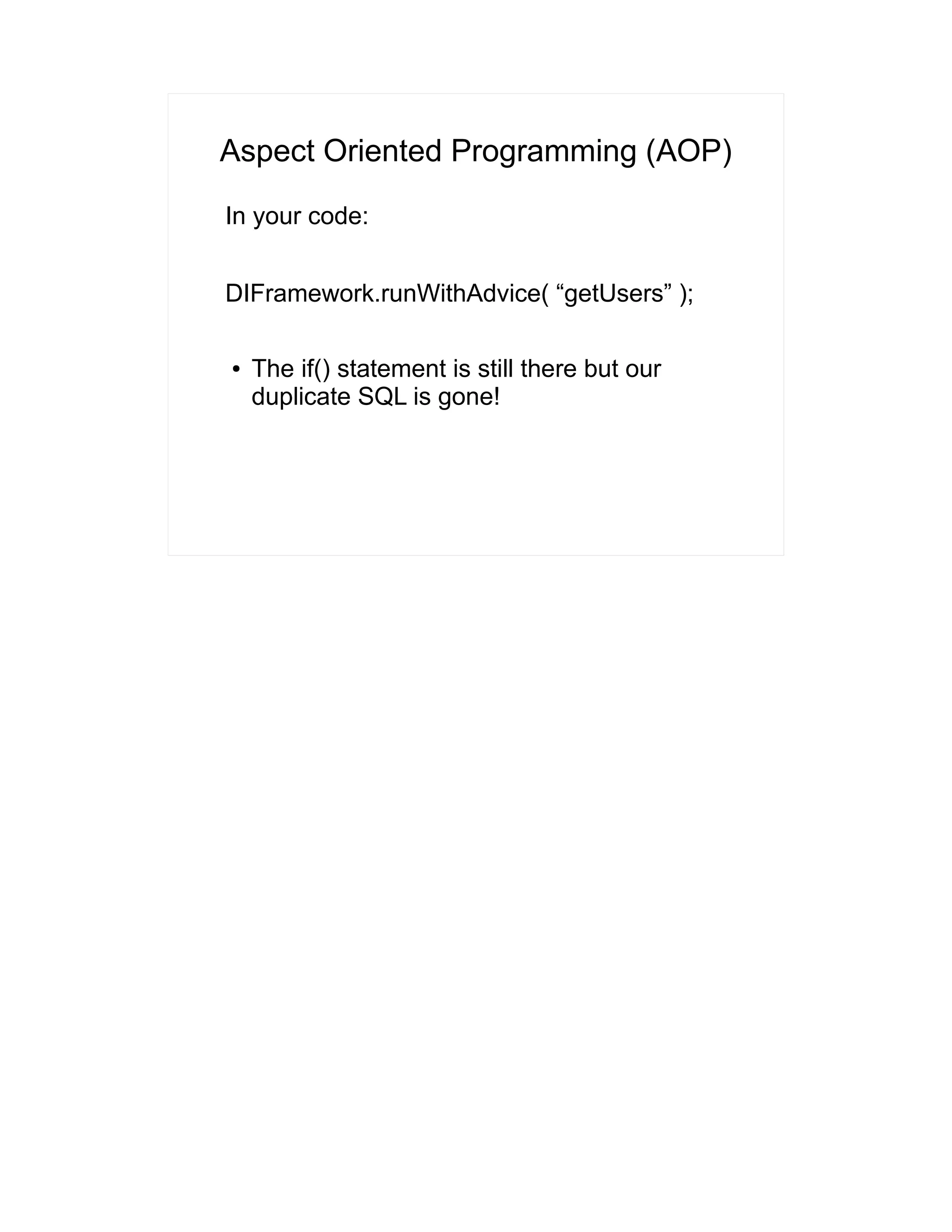 Aspect Oriented Programming (AOP)

In your code:

DIFramework.runWithAdvice( “getUsers” );

• The if() statement is still there but our duplicate SQL is gone!